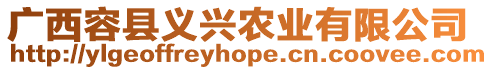 广西容县义兴农业有限公司
http://ylgeoffreyhope.cn.coovee.com